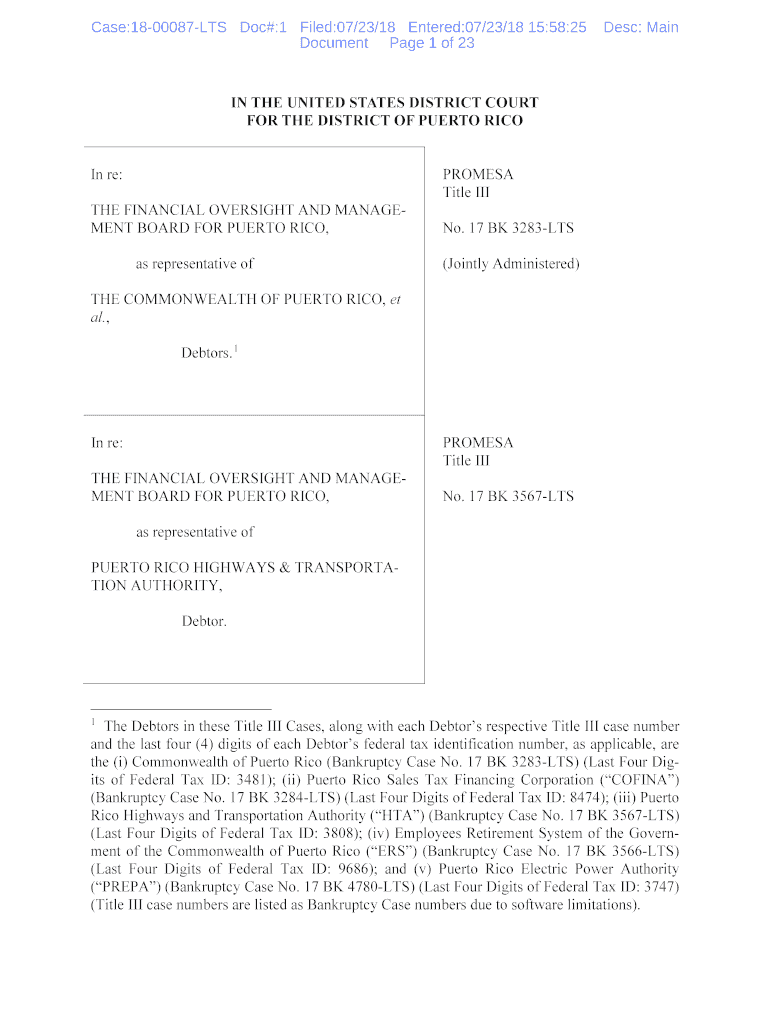 Case:18-00087-LTS Doc#:1 Filed:07/23/18 Entered:07/23/18 15:58:25 Desc: Main Document Page 1 of 23

IN THE UNITED STATES DISTRICT COURT
FOR THE DISTRICT OF PUERTO RICO

In re:

THE FINANCIAL OVERSIGHT AND MANAGEMENT BOARD FOR PUERTO RICO,

as representative of

THE COMMONWEALTH OF PUERTO RICO, et al.,

Debtors.$^1$

PROMESA
Title III

No. 17 BK 3283-LTS

(Jointly Administered)

In re:

THE FINANCIAL OVERSIGHT AND MANAGEMENT BOARD FOR PUERTO RICO,

as representative of

PUERTO RICO HIGHWAYS & TRANSPORTATION AUTHORITY,

Debtor.

PROMESA
Title III

No. 17 BK 3567-LTS

$^1$ The Debtors in these Title III Cases, along with each Debtor's respective Title III case number and the last four (4) digits of each Debtor's federal tax identification number, as applicable, are the (i) Commonwealth of Puerto Rico (Bankruptcy Case No. 17 BK 3283-LTS) (Last Four Digits of Federal Tax ID: 3481); (ii) Puerto Rico Sales Tax Financing Corporation ("COFINA") (Bankruptcy Case No. 17 BK 3284-LTS) (Last Four Digits of Federal Tax ID: 8474); (iii) Puerto Rico Highways and Transportation Authority ("HTA") (Bankruptcy Case No. 17 BK 3567-LTS) (Last Four Digits of Federal Tax ID: 3808); (iv) Employees Retirement System of the Government of the Commonwealth of Puerto Rico ("ERS") (Bankruptcy Case No. 17 BK 3566-LTS) (Last Four Digits of Federal Tax ID: 9686); and (v) Puerto Rico Electric Power Authority ("PREPA") (Bankruptcy Case No. 17 BK 4780-LTS) (Last Four Digits of Federal Tax ID: 3747) (Title III case numbers are listed as Bankruptcy Case numbers due to software limitations).